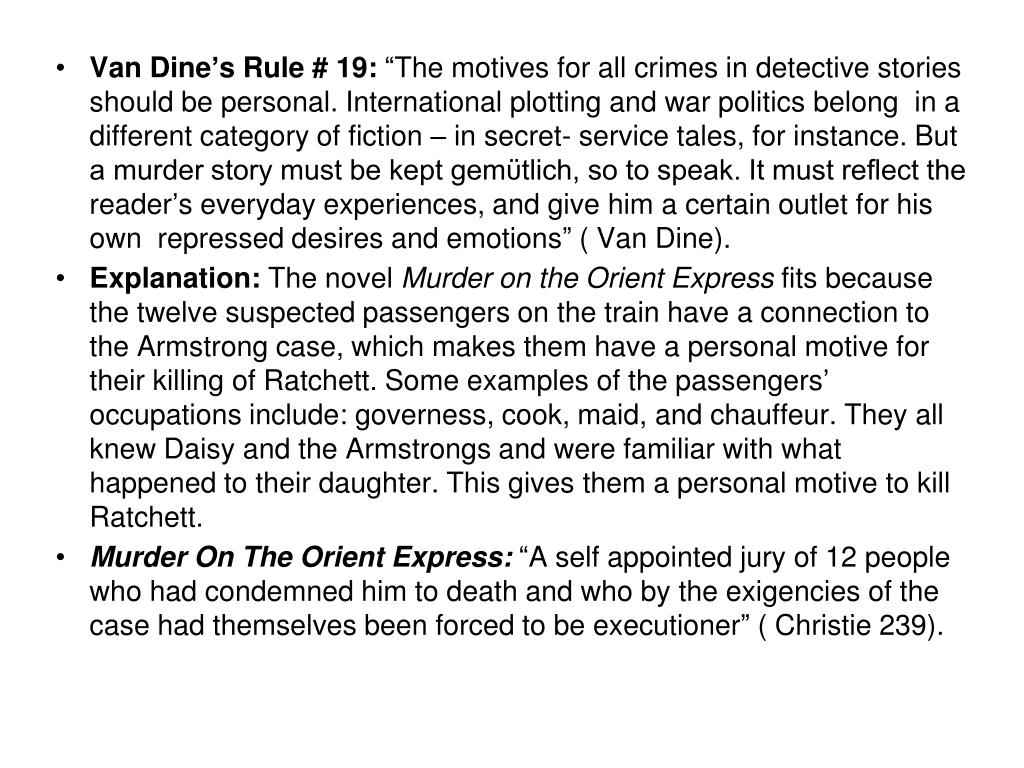 • Van Dine's Rule # 19: "The motives for all crimes in detective stories should be personal. International plotting and war politics belong in a different category of fiction – in secret- service tales, for instance. But a murder story must be kept gemütlich, so to speak. It must reflect the reader's everyday experiences, and give him a certain outlet for his own repressed desires and emotions" ( Van Dine).

• Explanation: The novel Murder on the Orient Express fits because the twelve suspected passengers on the train have a connection to the Armstrong case, which makes them have a personal motive for their killing of Ratchett. Some examples of the passengers' occupations include: governess, cook, maid, and chauffeur. They all knew Daisy and the Armstrongs and were familiar with what happened to their daughter. This gives them a personal motive to kill Ratchett.

• Murder On The Orient Express: "A self appointed jury of 12 people who had condemned him to death and who by the exigencies of the case had themselves been forced to be executioner" ( Christie 239).